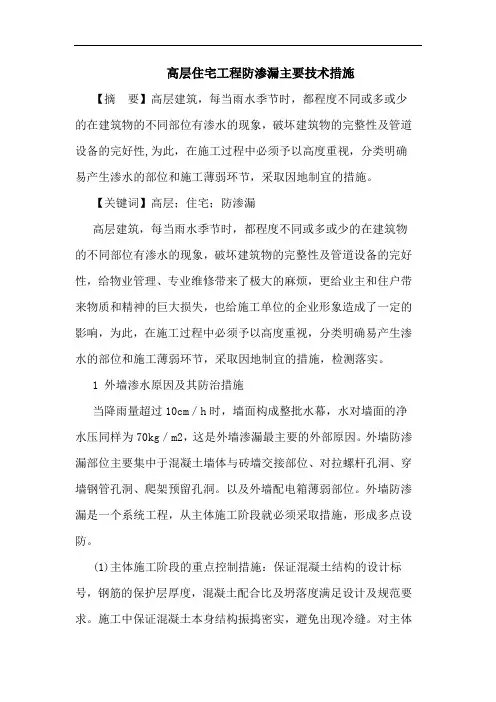 高层住宅工程防渗漏主要技术措施

【摘 要】高层建筑，每当雨水季节时，都程度不同或多或少的在建筑物的不同部位有渗水的现象，破坏建筑物的完整性及管道设备的完好性,为此，在施工过程中必须予以高度重视，分类明确易产生渗水的部位和施工薄弱环节，采取因地制宜的措施。

【关键词】高层；住宅；防渗漏

高层建筑，每当雨水季节时，都程度不同或多或少的在建筑物的不同部位有渗水的现象，破坏建筑物的完整性及管道设备的完好性，给物业管理、专业维修带来了极大的麻烦，更给业主和住户带来物质和精神的巨大损失，也给施工单位的企业形象造成了一定的影响，为此，在施工过程中必须予以高度重视，分类明确易产生渗水的部位和施工薄弱环节，采取因地制宜的措施，检测落实。

1 外墙渗水原因及其防治措施

当降雨量超过 10cm／h 时，墙面构成整批水幕，水对墙面的净水压同样为 70kg／m2，这是外墙渗漏最主要的外部原因。外墙防渗漏部位主要集中于混凝土墙体与砖墙交接部位、对拉螺杆孔洞、穿墙钢管孔洞、爬架预留孔洞。以及外墙配电箱薄弱部位。外墙防渗漏是一个系统工程，从主体施工阶段就必须采取措施，形成多点设防。

(1)主体施工阶段的重点控制措施：保证混凝土结构的设计标号，钢筋的保护层厚度，混凝土配合比及坍落度满足设计及规范要求。施工中保证混凝土本身结构振捣密实，避免出现冷缝。对主体